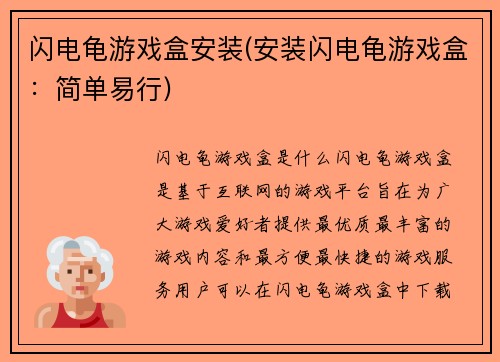 闪电龟游戏盒安装(安装闪电龟游戏盒：简单易行)

闪电龟游戏盒是什么闪电龟游戏盒是基于互联网的游戏平台旨在为广大游戏爱好者提供最优质最丰富的游戏内容和最方便最快捷的游戏服务用户可以在闪电龟游戏盒中下载